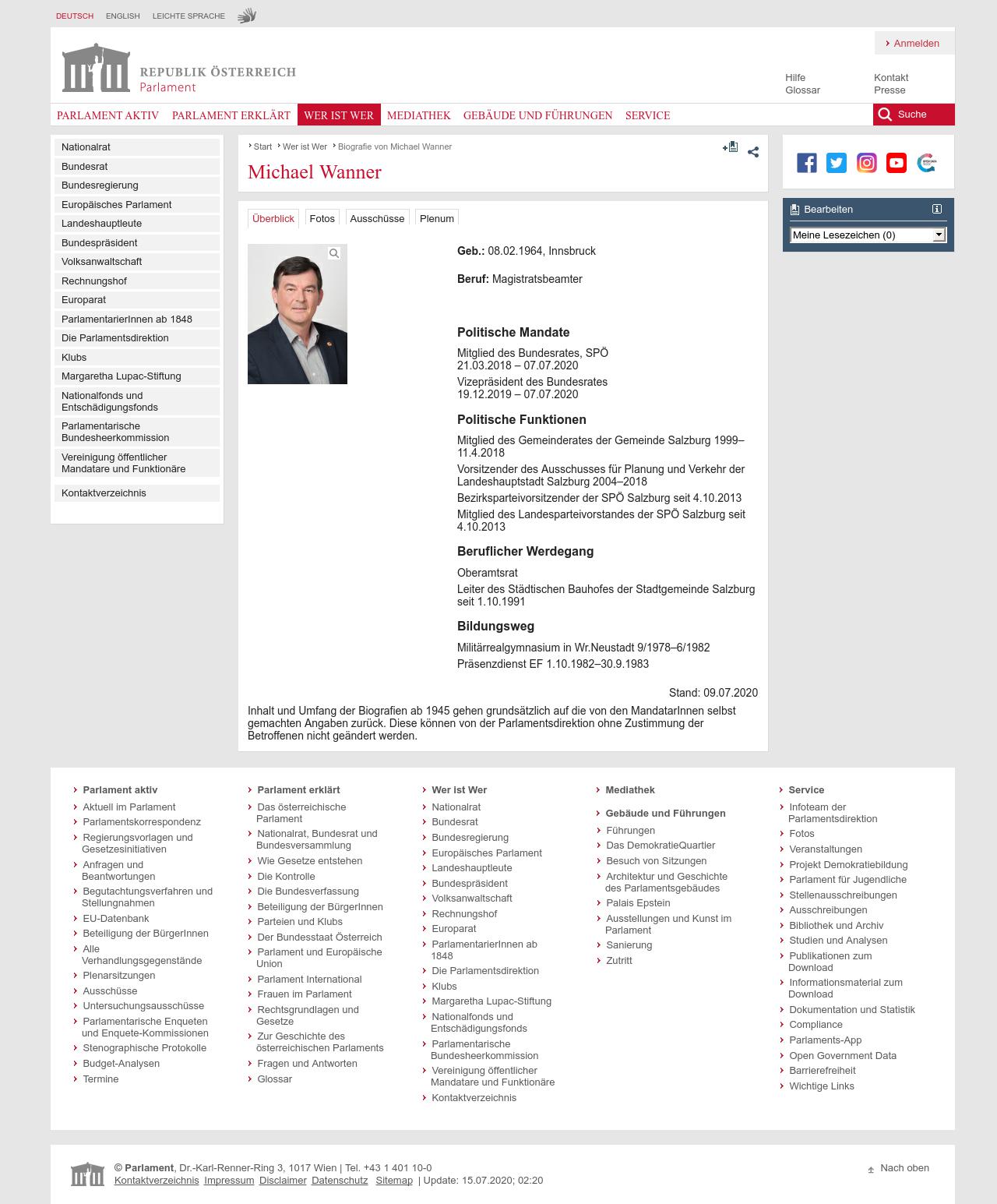 DEUTSCH ENGLISH LEICHTE SPRACHE

Anmelden

REPUBLIK ÖSTERREICH
Parlament

Hilfe
Glossar
Kontakt
Presse

PARLAMENT AKTIV PARLAMENT ERKLÄRT WER IST WER MEDIATHEK GEBÄUDE UND FÜHRUNGEN SERVICE Suche

Nationalrat
Bundesrat
Bundesregierung
Europäisches Parlament
Landeshauptleute
Bundespräsident
Volksanwaltschaft
Rechnungshof
Europarat
ParlamentarierInnen ab 1848
Die Parlamentsdirektion
Klubs
Margaretha Lupac-Stiftung
Nationalfonds und Entschädigungsfonds
Parlamentarische Bundesheerkommission
Vereinigung öffentlicher Mandatare und Funktionäre
Kontaktverzeichnis

Start Wer ist Wer Biografie von Michael Wanner

Michael Wanner

Überblick Fotos Ausschüsse Plenum

**Geb.:** 08.02.1964, Innsbruck

**Beruf:** Magistratsbeamter

Politische Mandate

Mitglied des Bundesrates, SPÖ
21.03.2018 – 07.07.2020

Vizepräsident des Bundesrates
19.12.2019 – 07.07.2020

Politische Funktionen

Mitglied des Gemeinderates der Gemeinde Salzburg 1999–11.4.2018

Vorsitzender des Ausschusses für Planung und Verkehr der Landeshauptstadt Salzburg 2004–2018

Bezirksparteivorsitzender der SPÖ Salzburg seit 4.10.2013

Mitglied des Landesparteivorstandes der SPÖ Salzburg seit 4.10.2013

Beruflicher Werdegang

Oberamtsrat

Leiter des Städtischen Bauhofes der Stadtgemeinde Salzburg seit 1.10.1991

Bildungsweg

Militärrealgymnasium in Wr.Neustadt 9/1978–6/1982

Präsenzdienst EF 1.10.1982–30.9.1983

Stand: 09.07.2020

Inhalt und Umfang der Biografien ab 1945 gehen grundsätzlich auf die von den MandatarInnen selbst gemachten Angaben zurück. Diese können von der Parlamentsdirektion ohne Zustimmung der Betroffenen nicht geändert werden.

Bearbeiten

Meine Lesezeichen (0)

Parlament aktiv
Aktuell im Parlament
Parlamentskorrespondenz
Regierungsvorlagen und Gesetzesinitiativen
Anfragen und Beantwortungen
Begutachtungsverfahren und Stellungnahmen
EU-Datenbank
Beteiligung der BürgerInnen
Alle Verhandlungsgegenstände
Plenarsitzungen
Ausschüsse
Untersuchungsausschüsse
Parlamentarische Enqueten und Enquete-Kommissionen
Stenographische Protokolle
Budget-Analysen
Termine

Parlament erklärt
Das österreichische Parlament
Nationalrat, Bundesrat und Bundesversammlung
Wie Gesetze entstehen
Die Kontrolle
Die Bundesverfassung
Beteiligung der BürgerInnen
Parteien und Klubs
Der Bundesstaat Österreich
Parlament und Europäische Union
Parlament International
Frauen im Parlament
Rechtsgrundlagen und Gesetze
Zur Geschichte des österreichischen Parlaments
Fragen und Antworten
Glossar

Wer ist Wer
Nationalrat
Bundesrat
Bundesregierung
Europäisches Parlament
Landeshauptleute
Bundespräsident
Volksanwaltschaft
Rechnungshof
Europarat
ParlamentarierInnen ab 1848
Die Parlamentsdirektion
Klubs
Margaretha Lupac-Stiftung
Nationalfonds und Entschädigungsfonds
Parlamentarische Bundesheerkommission
Vereinigung öffentlicher Mandatare und Funktionäre
Kontaktverzeichnis

Mediathek

Gebäude und Führungen
Führungen
Das DemokratieQuartier
Besuch von Sitzungen
Architektur und Geschichte des Parlamentsgebäudes
Palais Epstein
Ausstellungen und Kunst im Parlament
Sanierung
Zutritt

Service
Infoteam der Parlamentsdirektion
Fotos
Veranstaltungen
Projekt Demokratiebildung
Parlament für Jugendliche
Stellenausschreibungen
Ausschreibungen
Bibliothek und Archiv
Studien und Analysen
Publikationen zum Download
Informationsmaterial zum Download
Dokumentation und Statistik
Compliance
Parlaments-App
Open Government Data
Barrierefreiheit
Wichtige Links

© **Parlament**, Dr.-Karl-Renner-Ring 3, 1017 Wien | Tel. +43 1 401 10-0
Kontaktverzeichnis Impressum Disclaimer Datenschutz Sitemap | Update: 15.07.2020; 02:20

Nach oben